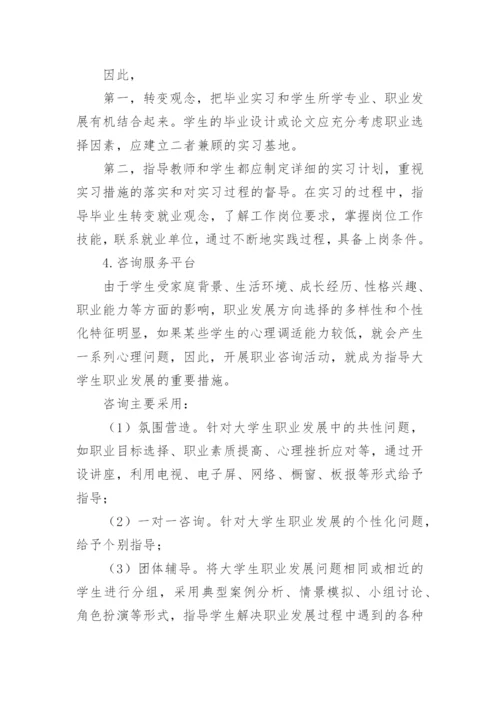 因此，

第一，转变观念，把毕业实习和学生所学专业、职业发展有机结合起来。学生的毕业设计或论文应充分考虑职业选择因素，应建立二者兼顾的实习基地。

第二，指导教师和学生都应制定详细的实习计划，重视实习措施的落实和对实习过程的督导。在实习的过程中，指导毕业生转变就业观念，了解工作岗位要求，掌握岗位工作技能，联系就业单位，通过不断地实践过程，具备上岗条件。

4.咨询服务平台

由于学生受家庭背景、生活环境、成长经历、性格兴趣、职业能力等方面的影响，职业发展方向选择的多样性和个性化特征明显，如果某些学生的心理调适能力较低，就会产生一系列心理问题，因此，开展职业咨询活动，就成为指导大学生职业发展的重要措施。

咨询主要采用：

（1）氛围营造。针对大学生职业发展中的共性问题，如职业目标选择、职业素质提高、心理挫折应对等，通过开设讲座，利用电视、电子屏、网络、橱窗、板报等形式给予指导；

（2）一对一咨询。针对大学生职业发展的个性化问题，给予个别指导；

（3）团体辅导。将大学生职业发展问题相同或相近的学生进行分组，采用典型案例分析、情景模拟、小组讨论、角色扮演等形式，指导学生解决职业发展过程中遇到的各种